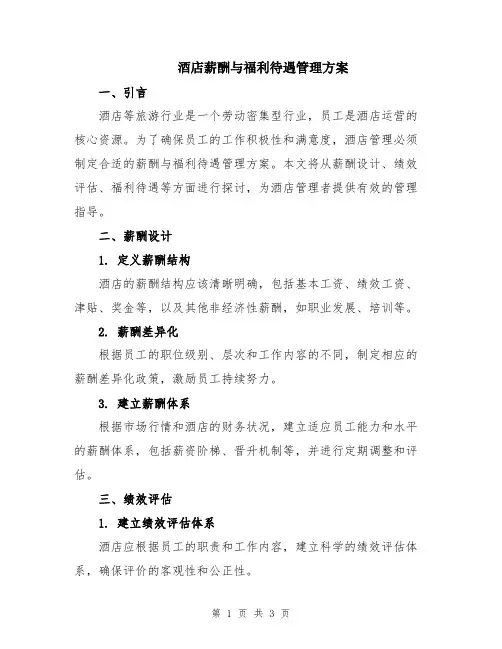 酒店薪酬与福利待遇管理方案

一、引言

酒店等旅游行业是一个劳动密集型行业，员工是酒店运营的核心资源。为了确保员工的工作积极性和满意度，酒店管理必须制定合适的薪酬与福利待遇管理方案。本文将从薪酬设计、绩效评估、福利待遇等方面进行探讨，为酒店管理者提供有效的管理指导。

二、薪酬设计

1. 定义薪酬结构

酒店的薪酬结构应该清晰明确，包括基本工资、绩效工资、津贴、奖金等，以及其他非经济性薪酬，如职业发展、培训等。

2. 薪酬差异化

根据员工的职位级别、层次和工作内容的不同，制定相应的薪酬差异化政策，激励员工持续努力。

3. 建立薪酬体系

根据市场行情和酒店的财务状况，建立适应员工能力和水平的薪酬体系，包括薪资阶梯、晋升机制等，并进行定期调整和评估。

三、绩效评估

1. 建立绩效评估体系

酒店应根据员工的职责和工作内容，建立科学的绩效评估体系，确保评价的客观性和公正性。

第 1 页 共 3 页